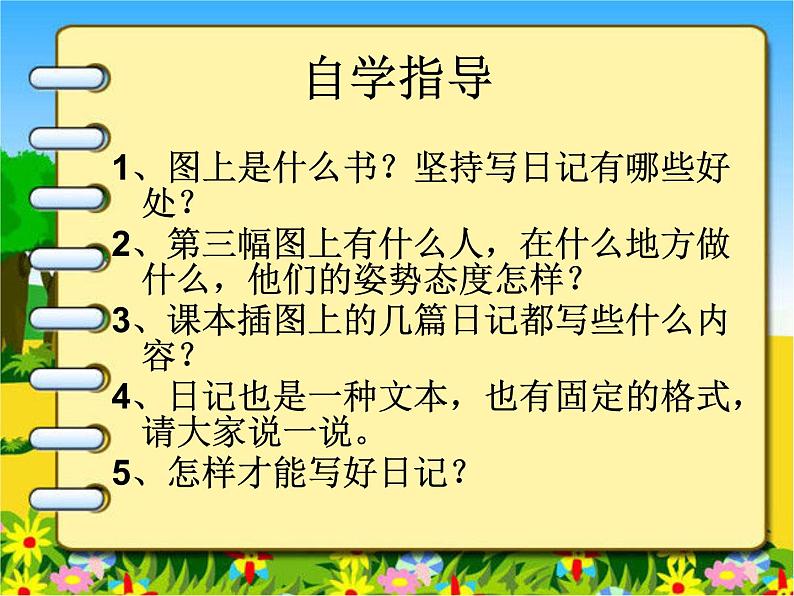 自学指导

1、图上是什么书？坚持写日记有哪些好处？

2、第三幅图上有什么人，在什么地方做什么，他们的姿势态度怎样？

3、课本插图上的几篇日记都写些什么内容？

4、日记也是一种文本，也有固定的格式，请大家说一说。

5、怎样才能写好日记？